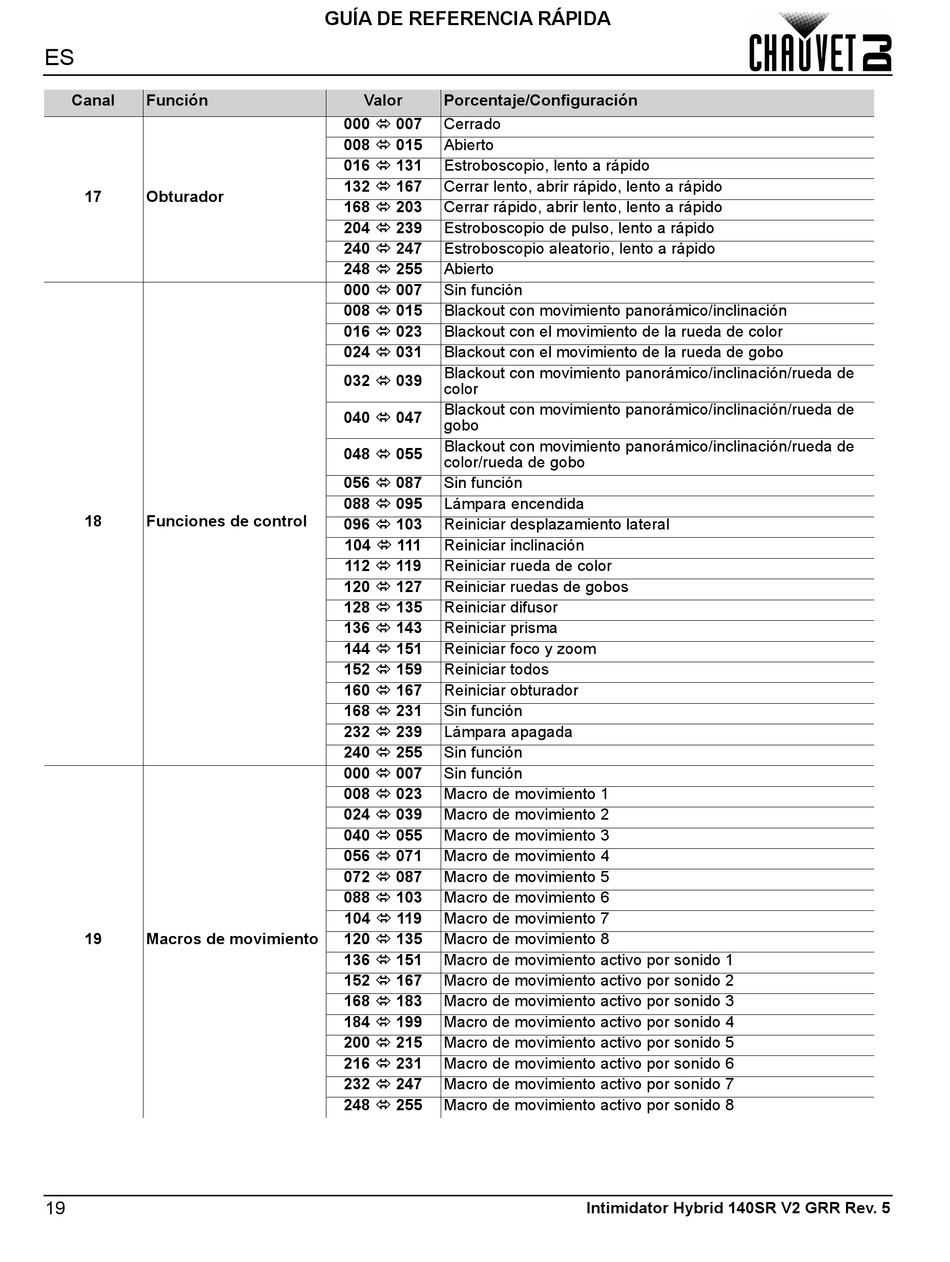 GUÍA DE REFERENCIA RÁPIDA

ES

CHAUVET DJ

| Canal | Función | Valor | Porcentaje/Configuración |
|---|---|---|---|
| 17 | Obturador | 000 ⇔ 007 | Cerrado |
| | | 008 ⇔ 015 | Abierto |
| | | 016 ⇔ 131 | Estroboscopio, lento a rápido |
| | | 132 ⇔ 167 | Cerrar lento, abrir rápido, lento a rápido |
| | | 168 ⇔ 203 | Cerrar rápido, abrir lento, lento a rápido |
| | | 204 ⇔ 239 | Estroboscopio de pulso, lento a rápido |
| | | 240 ⇔ 247 | Estroboscopio aleatorio, lento a rápido |
| | | 248 ⇔ 255 | Abierto |
| 18 | Funciones de control | 000 ⇔ 007 | Sin función |
| | | 008 ⇔ 015 | Blackout con movimiento panorámico/inclinación |
| | | 016 ⇔ 023 | Blackout con el movimiento de la rueda de color |
| | | 024 ⇔ 031 | Blackout con el movimiento de la rueda de gobo |
| | | 032 ⇔ 039 | Blackout con movimiento panorámico/inclinación/rueda de color |
| | | 040 ⇔ 047 | Blackout con movimiento panorámico/inclinación/rueda de gobo |
| | | 048 ⇔ 055 | Blackout con movimiento panorámico/inclinación/rueda de color/rueda de gobo |
| | | 056 ⇔ 087 | Sin función |
| | | 088 ⇔ 095 | Lámpara encendida |
| | | 096 ⇔ 103 | Reiniciar desplazamiento lateral |
| | | 104 ⇔ 111 | Reiniciar inclinación |
| | | 112 ⇔ 119 | Reiniciar rueda de color |
| | | 120 ⇔ 127 | Reiniciar ruedas de gobos |
| | | 128 ⇔ 135 | Reiniciar difusor |
| | | 136 ⇔ 143 | Reiniciar prisma |
| | | 144 ⇔ 151 | Reiniciar foco y zoom |
| | | 152 ⇔ 159 | Reiniciar todos |
| | | 160 ⇔ 167 | Reiniciar obturador |
| | | 168 ⇔ 231 | Sin función |
| | | 232 ⇔ 239 | Lámpara apagada |
| | | 240 ⇔ 255 | Sin función |
| 19 | Macros de movimiento | 000 ⇔ 007 | Sin función |
| | | 008 ⇔ 023 | Macro de movimiento 1 |
| | | 024 ⇔ 039 | Macro de movimiento 2 |
| | | 040 ⇔ 055 | Macro de movimiento 3 |
| | | 056 ⇔ 071 | Macro de movimiento 4 |
| | | 072 ⇔ 087 | Macro de movimiento 5 |
| | | 088 ⇔ 103 | Macro de movimiento 6 |
| | | 104 ⇔ 119 | Macro de movimiento 7 |
| | | 120 ⇔ 135 | Macro de movimiento 8 |
| | | 136 ⇔ 151 | Macro de movimiento activo por sonido 1 |
| | | 152 ⇔ 167 | Macro de movimiento activo por sonido 2 |
| | | 168 ⇔ 183 | Macro de movimiento activo por sonido 3 |
| | | 184 ⇔ 199 | Macro de movimiento activo por sonido 4 |
| | | 200 ⇔ 215 | Macro de movimiento activo por sonido 5 |
| | | 216 ⇔ 231 | Macro de movimiento activo por sonido 6 |
| | | 232 ⇔ 247 | Macro de movimiento activo por sonido 7 |
| | | 248 ⇔ 255 | Macro de movimiento activo por sonido 8 |

19 Intimidator Hybrid 140SR V2 GRR Rev. 5